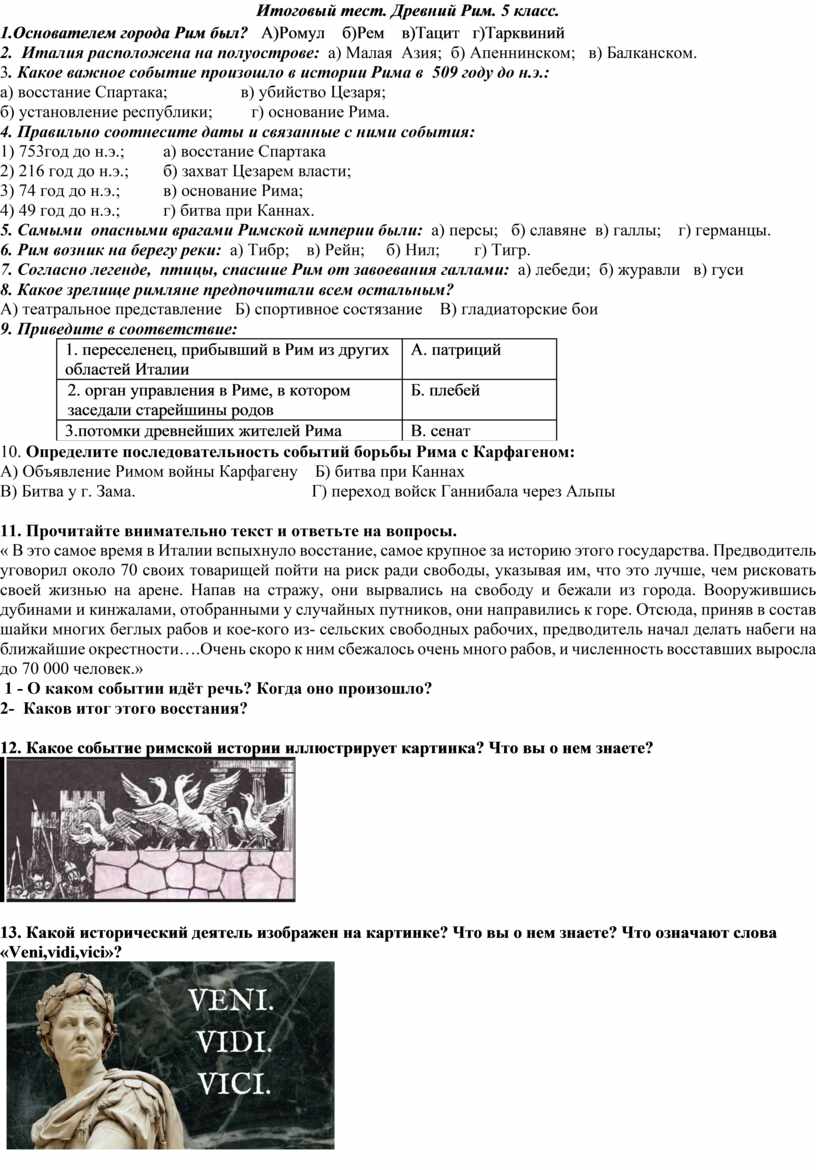 Итоговый тест. Древний Рим. 5 класс.

1.Основателем города Рим был? А)Ромул б)Рем в)Тацит г)Тарквиний
2. Италия расположена на полуострове: а) Малая Азия; б) Апеннинском; в) Балканском.
3. Какое важное событие произошло в истории Рима в 509 году до н.э.:
а) восстание Спартака; в) убийство Цезаря;
б) установление республики; г) основание Рима.
4. Правильно соотнесите даты и связанные с ними события:
1) 753год до н.э.; а) восстание Спартака
2) 216 год до н.э.; б) захват Цезарем власти;
3) 74 год до н.э.; в) основание Рима;
4) 49 год до н.э.; г) битва при Каннах.
5. Самыми опасными врагами Римской империи были: а) персы; б) славяне в) галлы; г) германцы.
6. Рим возник на берегу реки: а) Тибр; в) Рейн; б) Нил; г) Тигр.
7. Согласно легенде, птицы, спасшие Рим от завоевания галлами: а) лебеди; б) журавли в) гуси
8. Какое зрелище римляне предпочитали всем остальным?
А) театральное представление Б) спортивное состязание В) гладиаторские бои
9. Приведите в соответствие:

| 1. переселенец, прибывший в Рим из других областей Италии | А. патриций |
|---|---|
| 2. орган управления в Риме, в котором заседали старейшины родов | Б. плебей |
| 3.потомки древнейших жителей Рима | В. сенат |

10. Определите последовательность событий борьбы Рима с Карфагеном:
А) Объявление Римом войны Карфагену Б) битва при Каннах
В) Битва у г. Зама. Г) переход войск Ганнибала через Альпы

11. Прочитайте внимательно текст и ответьте на вопросы.
« В это самое время в Италии вспыхнуло восстание, самое крупное за историю этого государства. Предводитель уговорил около 70 своих товарищей пойти на риск ради свободы, указывая им, что это лучше, чем рисковать своей жизнью на арене. Напав на стражу, они вырвались на свободу и бежали из города. Вооружившись дубинами и кинжалами, отобранными у случайных путников, они направились к горе. Отсюда, приняв в состав шайки многих беглых рабов и кое-кого из- сельских свободных рабочих, предводитель начал делать набеги на ближайшие окрестности….Очень скоро к ним сбежалось очень много рабов, и численность восставших выросла до 70 000 человек.»
1 - О каком событии идёт речь? Когда оно произошло?
2- Каков итог этого восстания?

12. Какое событие римской истории иллюстрирует картинка? Что вы о нем знаете?

13. Какой исторический деятель изображен на картинке? Что вы о нем знаете? Что означают слова «Veni,vidi,vici»?

VENI.
VIDI.
VICI.